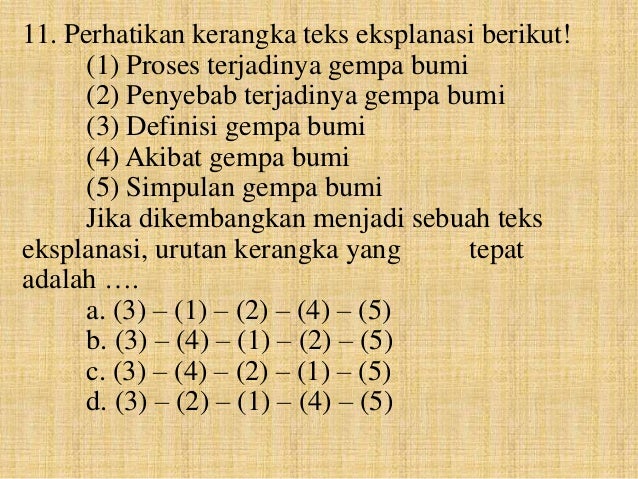 11. Perhatikan kerangka teks eksplanasi berikut!
(1) Proses terjadinya gempa bumi
(2) Penyebab terjadinya gempa bumi
(3) Definisi gempa bumi
(4) Akibat gempa bumi
(5) Simpulan gempa bumi
Jika dikembangkan menjadi sebuah teks eksplanasi, urutan kerangka yang tepat adalah ….
a. (3) – (1) – (2) – (4) – (5)
b. (3) – (4) – (1) – (2) – (5)
c. (3) – (4) – (2) – (1) – (5)
d. (3) – (2) – (1) – (4) – (5)